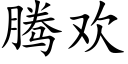 腾欢